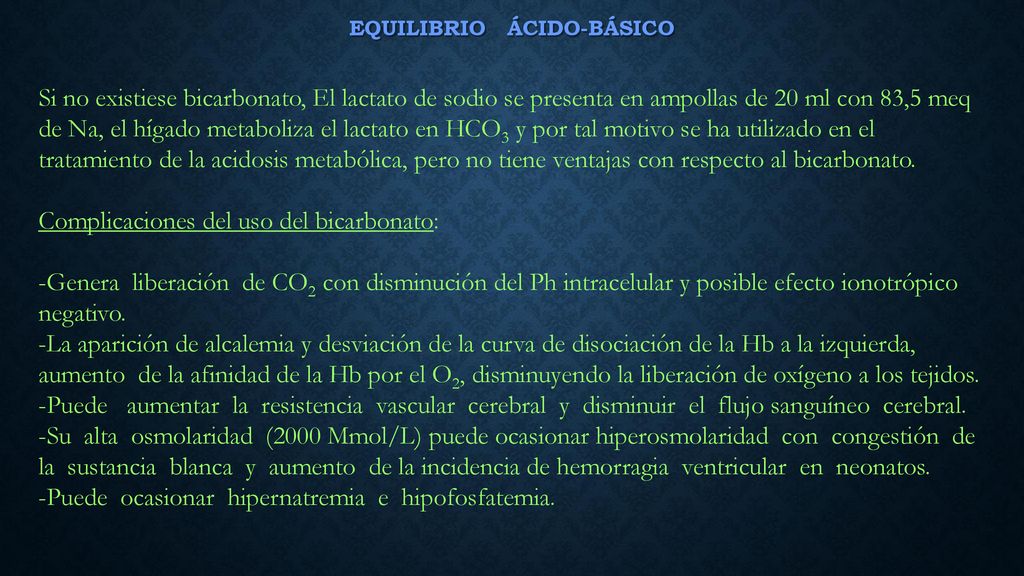 EQUILIBRIO ÁCIDO-BÁSICO

Si no existiese bicarbonato, El lactato de sodio se presenta en ampollas de 20 ml con 83,5 meq de Na, el hígado metaboliza el lactato en $HCO_3$ y por tal motivo se ha utilizado en el tratamiento de la acidosis metabólica, pero no tiene ventajas con respecto al bicarbonato.

Complicaciones del uso del bicarbonato:

-Genera liberación de $CO_2$ con disminución del Ph intracelular y posible efecto ionotrópico negativo.
-La aparición de alcalemia y desviación de la curva de disociación de la Hb a la izquierda, aumento de la afinidad de la Hb por el $O_2$, disminuyendo la liberación de oxígeno a los tejidos.
-Puede aumentar la resistencia vascular cerebral y disminuir el flujo sanguíneo cerebral.
-Su alta osmolaridad (2000 Mmol/L) puede ocasionar hiperosmolaridad con congestión de la sustancia blanca y aumento de la incidencia de hemorragia ventricular en neonatos.
-Puede ocasionar hipernatremia e hipofosfatemia.